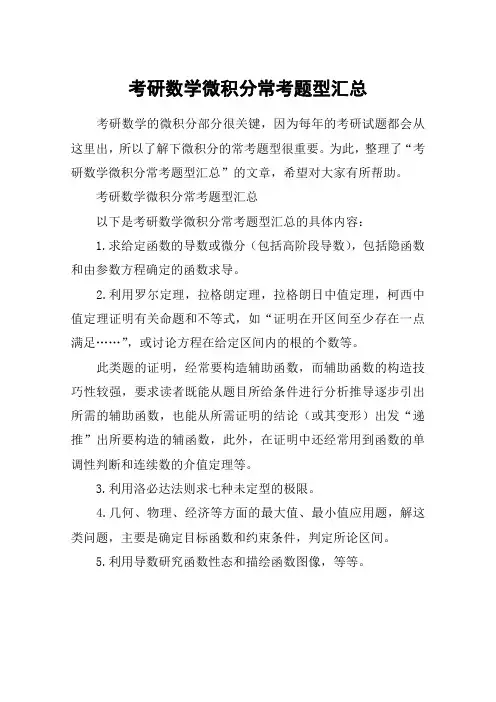 考研数学微积分常考题型汇总

考研数学的微积分部分很关键，因为每年的考研试题都会从这里出，所以了解下微积分的常考题型很重要。为此，整理了“考研数学微积分常考题型汇总”的文章，希望对大家有所帮助。

考研数学微积分常考题型汇总

以下是考研数学微积分常考题型汇总的具体内容：

1.求给定函数的导数或微分（包括高阶段导数），包括隐函数和由参数方程确定的函数求导。

2.利用罗尔定理，拉格朗定理，拉格朗日中值定理，柯西中值定理证明有关命题和不等式，如“证明在开区间至少存在一点满足……”，或讨论方程在给定区间内的根的个数等。

此类题的证明，经常要构造辅助函数，而辅助函数的构造技巧性较强，要求读者既能从题目所给条件进行分析推导逐步引出所需的辅助函数，也能从所需证明的结论（或其变形）出发“递推”出所要构造的辅函数，此外，在证明中还经常用到函数的单调性判断和连续数的介值定理等。

3.利用洛必达法则求七种未定型的极限。

4.几何、物理、经济等方面的最大值、最小值应用题，解这类问题，主要是确定目标函数和约束条件，判定所论区间。

5.利用导数研究函数性态和描绘函数图像，等等。